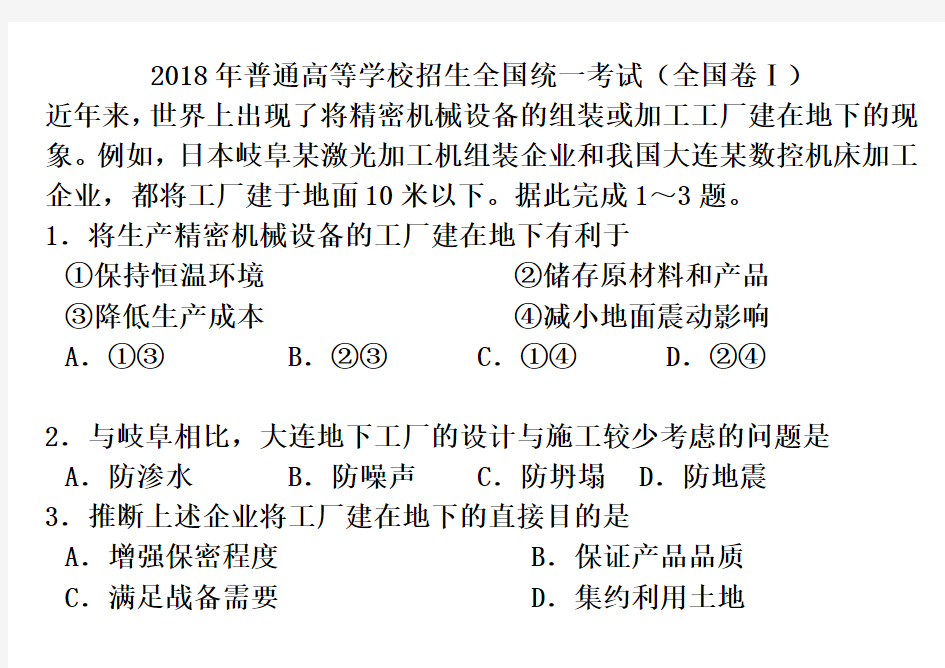 2018 年普通高等学校招生全国统一考试（全国卷Ⅰ）

近年来，世界上出现了将精密机械设备的组装或加工工厂建在地下的现象。例如，日本岐阜某激光加工机组装企业和我国大连某数控机床加工企业，都将工厂建于地面 10 米以下。据此完成 1～3 题。

1．将生产精密机械设备的工厂建在地下有利于

①保持恒温环境　②储存原材料和产品

③降低生产成本　④减小地面震动影响

A．①③　B．②③　C．①④　D．②④

2．与岐阜相比，大连地下工厂的设计与施工较少考虑的问题是

A．防渗水　B．防噪声　C．防坍塌　D．防地震

3．推断上述企业将工厂建在地下的直接目的是

A．增强保密程度　B．保证产品品质

C．满足战备需要　D．集约利用土地